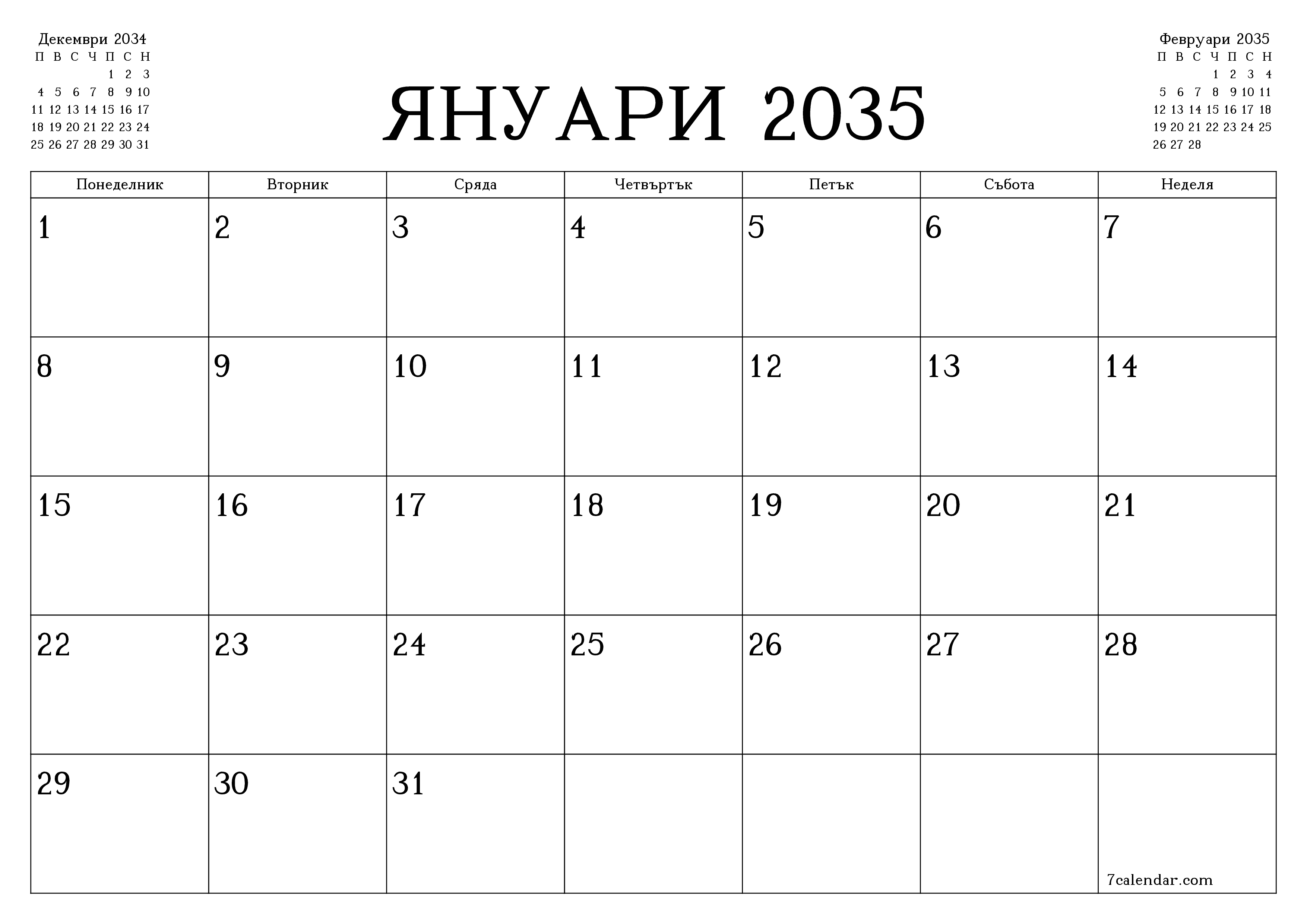 Декември 2034

| П | В | С | Ч | П | С | Н |
|---|---|---|---|---|---|---|
| | | | | 1 | 2 | 3 |
| 4 | 5 | 6 | 7 | 8 | 9 | 10 |
| 11 | 12 | 13 | 14 | 15 | 16 | 17 |
| 18 | 19 | 20 | 21 | 22 | 23 | 24 |
| 25 | 26 | 27 | 28 | 29 | 30 | 31 |

ЯНУАРИ 2035

Февруари 2035

| П | В | С | Ч | П | С | Н |
|---|---|---|---|---|---|---|
| | | | 1 | 2 | 3 | 4 |
| 5 | 6 | 7 | 8 | 9 | 10 | 11 |
| 12 | 13 | 14 | 15 | 16 | 17 | 18 |
| 19 | 20 | 21 | 22 | 23 | 24 | 25 |
| 26 | 27 | 28 | | | | |

| Понеделник | Вторник | Сряда | Четвъртък | Петък | Събота | Неделя |
|---|---|---|---|---|---|---|
| 1 | 2 | 3 | 4 | 5 | 6 | 7 |
| 8 | 9 | 10 | 11 | 12 | 13 | 14 |
| 15 | 16 | 17 | 18 | 19 | 20 | 21 |
| 22 | 23 | 24 | 25 | 26 | 27 | 28 |
| 29 | 30 | 31 | | | | 7calendar.com |